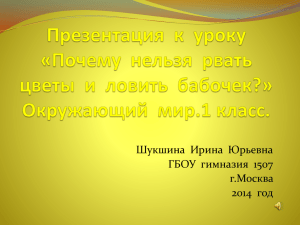 Презентация к уроку «Почему нельзя рвать цветы и ловить бабочек?» Окружающий мир.1 класс.

Шукшина Ирина Юрьевна
ГБОУ гимназия 1507
г.Москва
2014 год